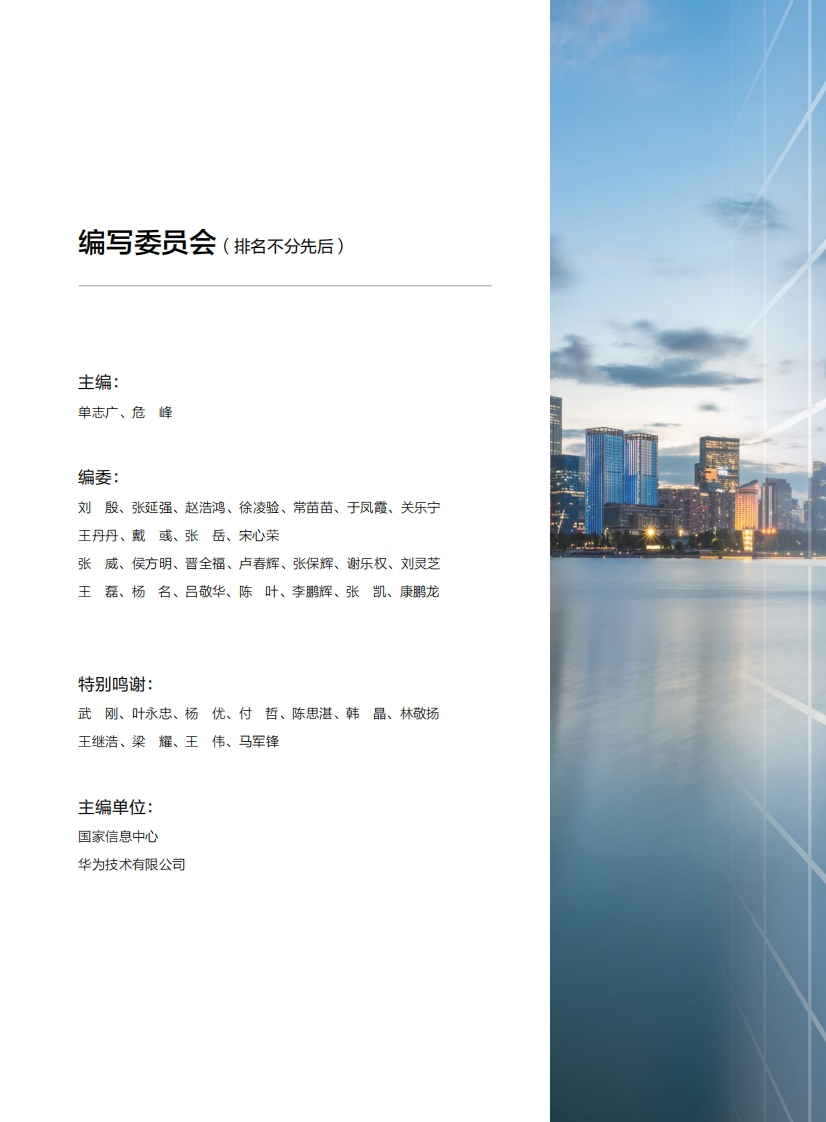 编写委员会（排名不分先后）

主编：
单志广、危 峰

编委：
刘 殷、张延强、赵浩鸿、徐凌验、常苗苗、于凤霞、关乐宁
王丹丹、戴 彧、张 岳、宋心荣
张 威、侯方明、晋全福、卢春辉、张保辉、谢乐权、刘灵芝
王 磊、杨 名、吕敬华、陈 叶、李鹏辉、张 凯、康鹏龙

特别鸣谢：
武 刚、叶永忠、杨 优、付 哲、陈思湛、韩 晶、林敬扬
王继浩、梁 耀、王 伟、马军锋

主编单位：
国家信息中心
华为技术有限公司